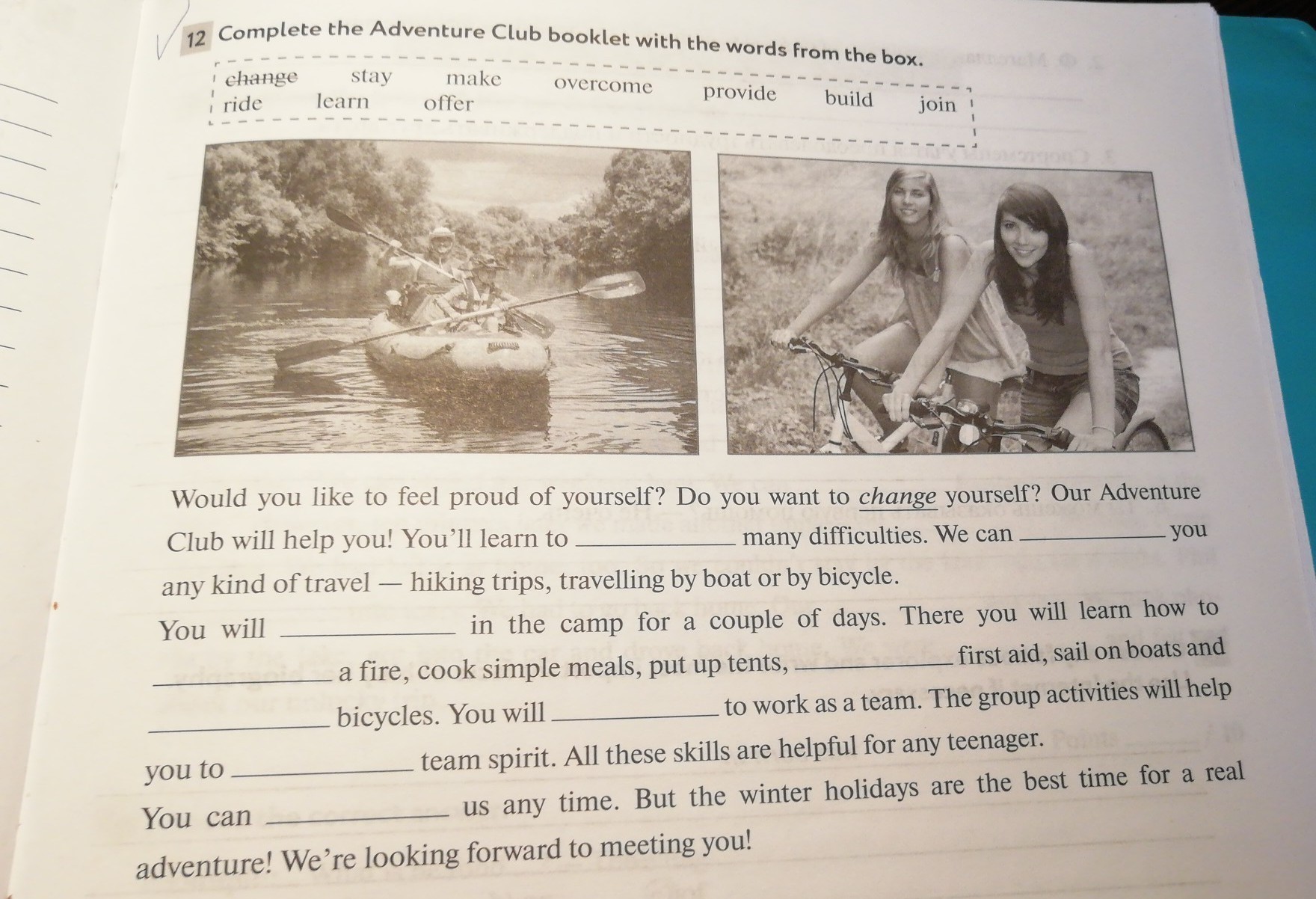 12 Complete the Adventure Club booklet with the words from the box.

change stay make overcome provide build join
ride learn offer

Would you like to feel proud of yourself? Do you want to change yourself? Our Adventure Club will help you! You'll learn to ____ many difficulties. We can ____ you any kind of travel — hiking trips, travelling by boat or by bicycle.

You will ____ in the camp for a couple of days. There you will learn how to ____ a fire, cook simple meals, put up tents, ____ first aid, sail on boats and ____ bicycles. You will ____ to work as a team. The group activities will help you to ____ team spirit. All these skills are helpful for any teenager.

You can ____ us any time. But the winter holidays are the best time for a real adventure! We're looking forward to meeting you!